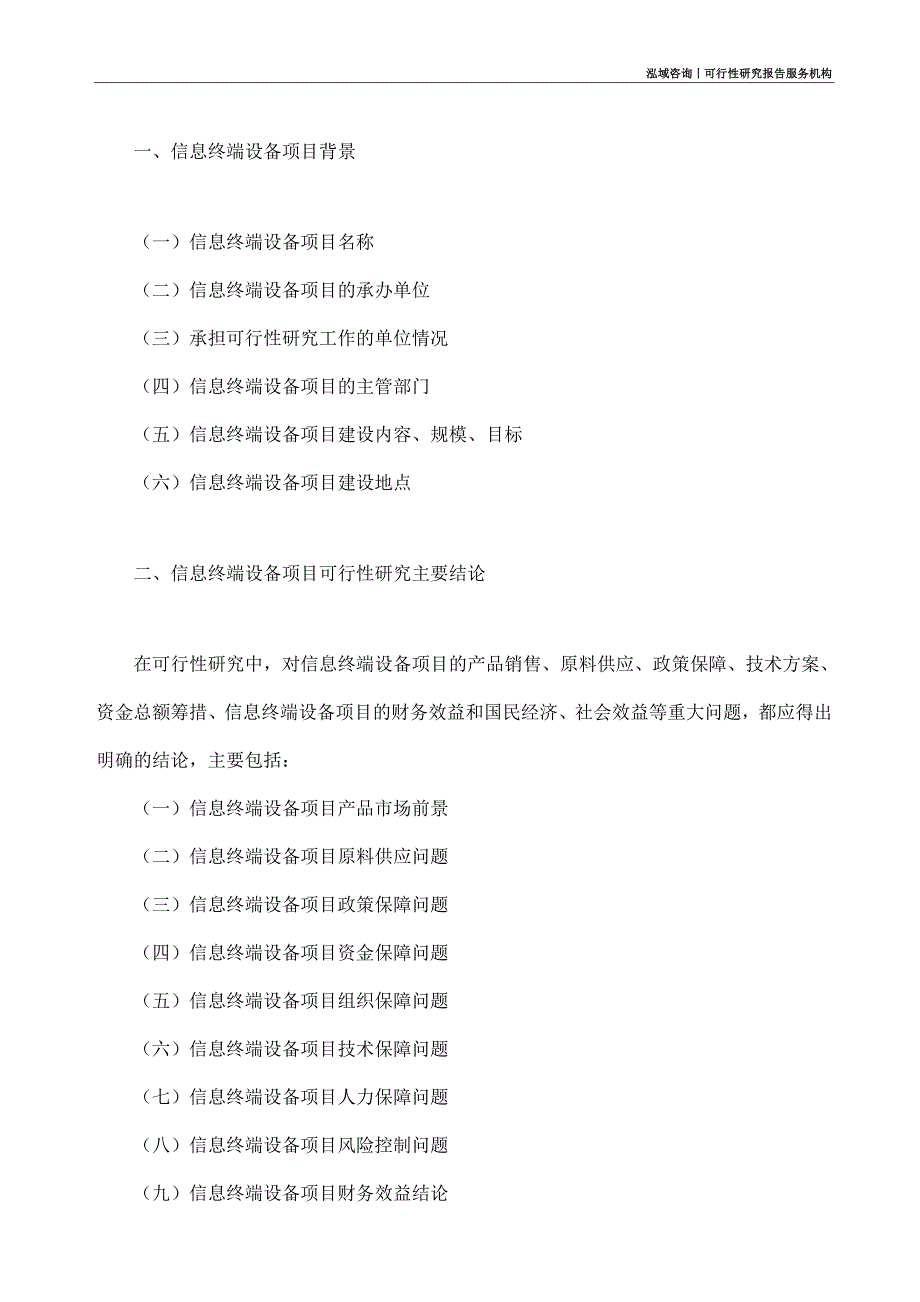 泓域咨询丨可行性研究报告服务机构

一、信息终端设备项目背景

（一）信息终端设备项目名称

（二）信息终端设备项目的承办单位

（三）承担可行性研究工作的单位情况

（四）信息终端设备项目的主管部门

（五）信息终端设备项目建设内容、规模、目标

（六）信息终端设备项目建设地点

二、信息终端设备项目可行性研究主要结论

在可行性研究中，对信息终端设备项目的产品销售、原料供应、政策保障、技术方案、资金总额筹措、信息终端设备项目的财务效益和国民经济、社会效益等重大问题，都应得出明确的结论，主要包括：

（一）信息终端设备项目产品市场前景

（二）信息终端设备项目原料供应问题

（三）信息终端设备项目政策保障问题

（四）信息终端设备项目资金保障问题

（五）信息终端设备项目组织保障问题

（六）信息终端设备项目技术保障问题

（七）信息终端设备项目人力保障问题

（八）信息终端设备项目风险控制问题

（九）信息终端设备项目财务效益结论